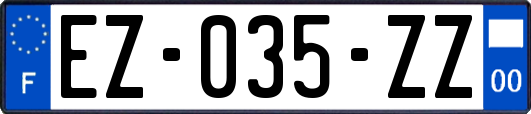 F
EZ-035-ZZ
00